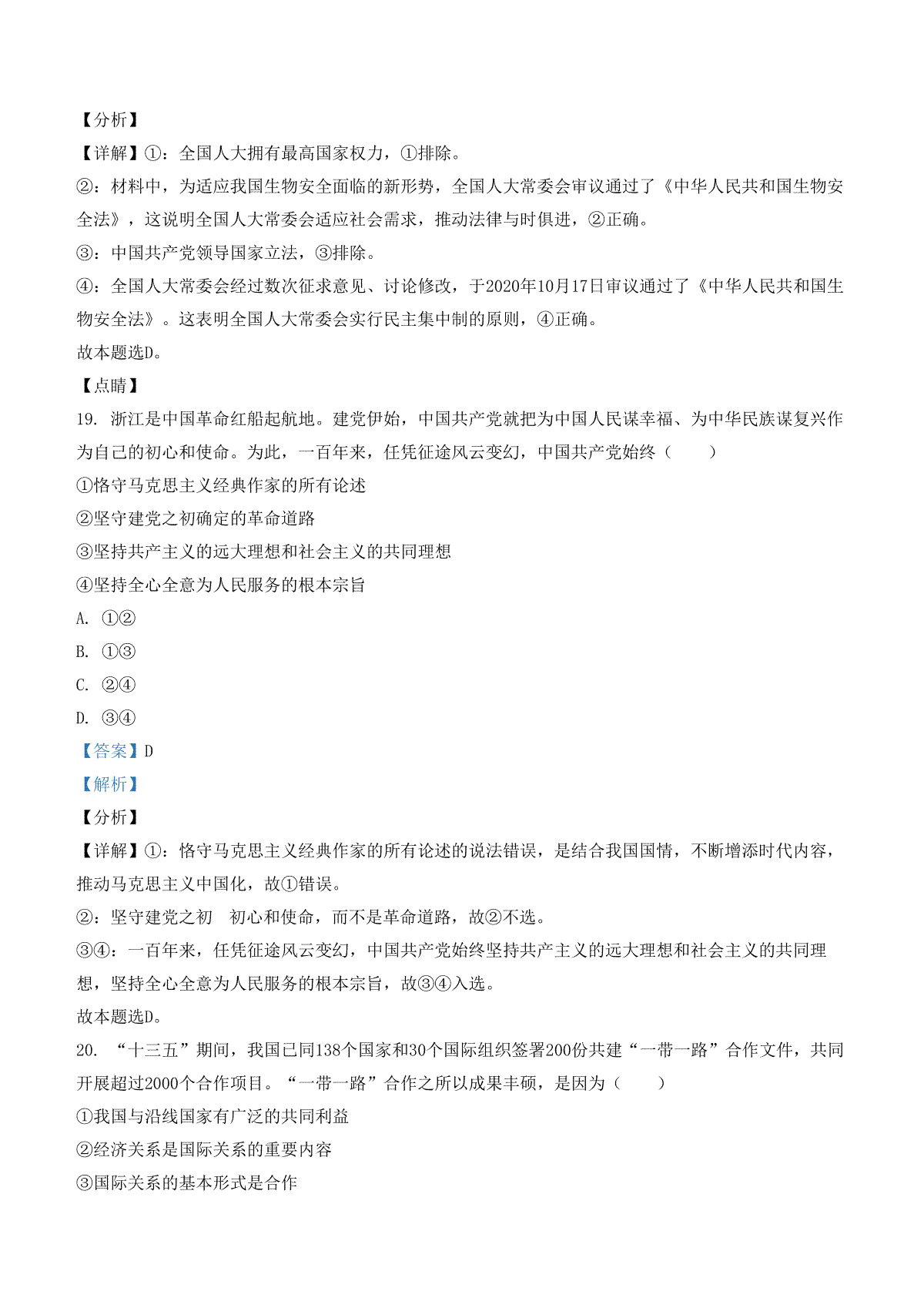 【分析】

【详解】①：全国人大拥有最高国家权力，①排除。

②：材料中，为适应我国生物安全面临的新形势，全国人大常委会审议通过了《中华人民共和国生物安全法》，这说明全国人大常委会适应社会需求，推动法律与时俱进，②正确。

③：中国共产党领导国家立法，③排除。

④：全国人大常委会经过数次征求意见、讨论修改，于2020年10月17日审议通过了《中华人民共和国生物安全法》。这表明全国人大常委会实行民主集中制的原则，④正确。

故本题选D。

【点睛】

19. 浙江是中国革命红船起航地。建党伊始，中国共产党就把为中国人民谋幸福、为中华民族谋复兴作为自己的初心和使命。为此，一百年来，任凭征途风云变幻，中国共产党始终（　　）

①恪守马克思主义经典作家的所有论述

②坚守建党之初确定的革命道路

③坚持共产主义的远大理想和社会主义的共同理想

④坚持全心全意为人民服务的根本宗旨

A. ①②

B. ①③

C. ②④

D. ③④

【答案】D

【解析】

【分析】

【详解】①：恪守马克思主义经典作家的所有论述的说法错误，是结合我国国情，不断增添时代内容，推动马克思主义中国化，故①错误。

②：坚守建党之初　初心和使命，而不是革命道路，故②不选。

③④：一百年来，任凭征途风云变幻，中国共产党始终坚持共产主义的远大理想和社会主义的共同理想，坚持全心全意为人民服务的根本宗旨，故③④入选。

故本题选D。

20. “十三五”期间，我国已同138个国家和30个国际组织签署200份共建“一带一路”合作文件，共同开展超过2000个合作项目。“一带一路”合作之所以成果丰硕，是因为（　　）

①我国与沿线国家有广泛的共同利益

②经济关系是国际关系的重要内容

③国际关系的基本形式是合作